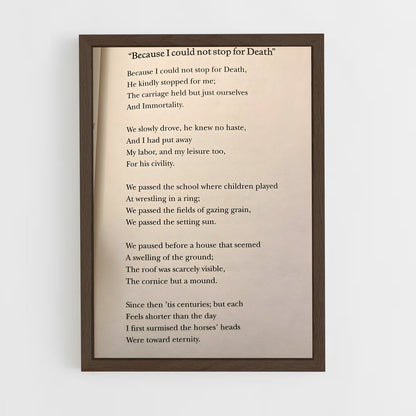 "Because I could not stop for Death"

Because I could not stop for Death,
He kindly stopped for me;
The carriage held but just ourselves
And Immortality.

We slowly drove, he knew no haste,
And I had put away
My labor, and my leisure too,
For his civility.

We passed the school where children played
At wrestling in a ring;
We passed the fields of gazing grain,
We passed the setting sun.

We paused before a house that seemed
A swelling of the ground;
The roof was scarcely visible,
The cornice but a mound.

Since then 'tis centuries; but each
Feels shorter than the day
I first surmised the horses' heads
Were toward eternity.